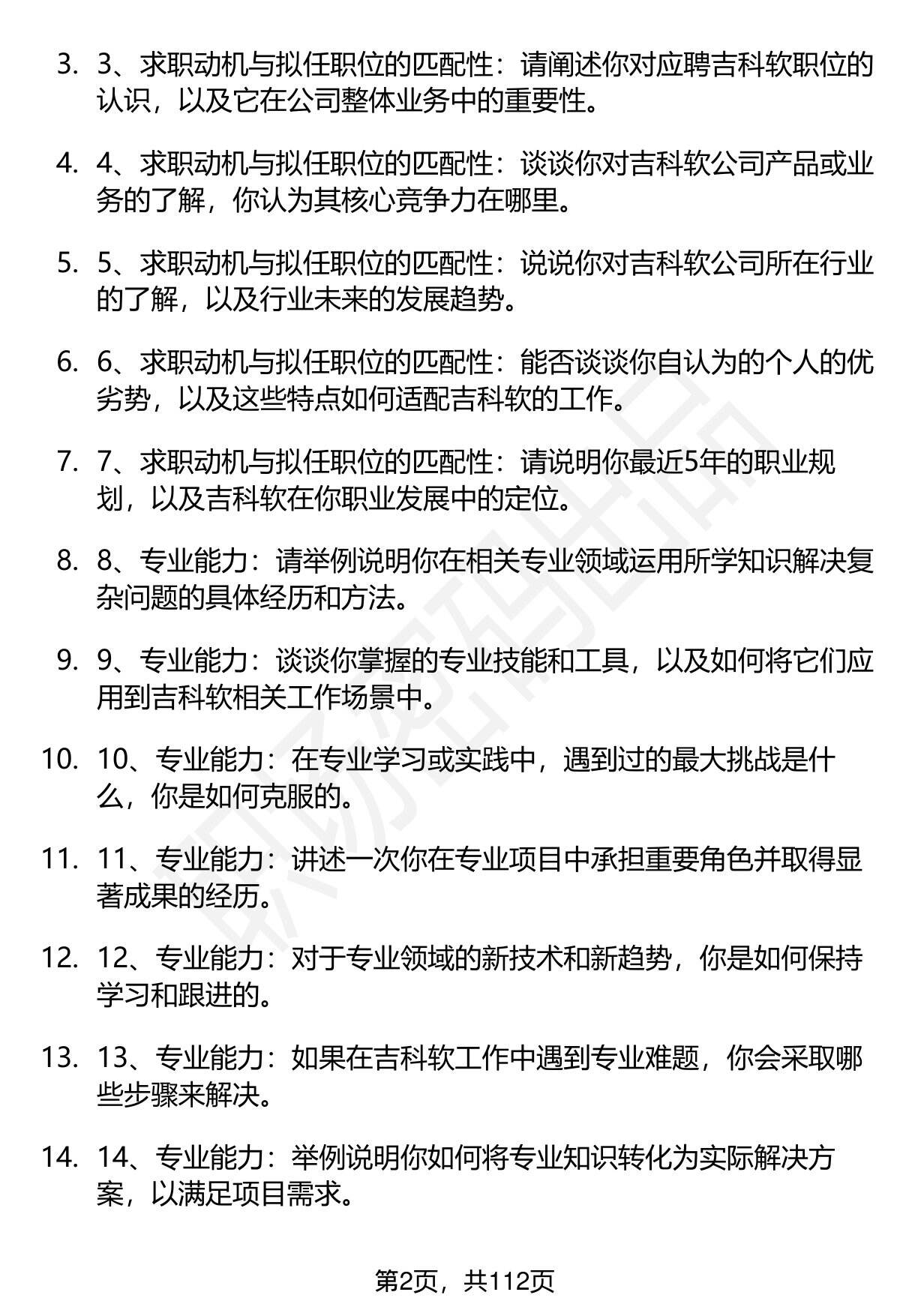 3. 3、求职动机与拟任职位的匹配性：请阐述你对应聘吉科软职位的认识，以及它在公司整体业务中的重要性。

4. 4、求职动机与拟任职位的匹配性：谈谈你对吉科软公司产品或业务的了解，你认为其核心竞争力在哪里。

5. 5、求职动机与拟任职位的匹配性：说说你对吉科软公司所在行业的了解，以及行业未来的发展趋势。

6. 6、求职动机与拟任职位的匹配性：能否谈谈你自认为的个人的优劣势，以及这些特点如何适配吉科软的工作。

7. 7、求职动机与拟任职位的匹配性：请说明你最近5年的职业规划，以及吉科软在你职业发展中的定位。

8. 8、专业能力：请举例说明你在相关专业领域运用所学知识解决复杂问题的具体经历和方法。

9. 9、专业能力：谈谈你掌握的专业技能和工具，以及如何将它们应用到吉科软相关工作场景中。

10. 10、专业能力：在专业学习或实践中，遇到过的最大挑战是什么，你是如何克服的。

11. 11、专业能力：讲述一次你在专业项目中承担重要角色并取得显著成果的经历。

12. 12、专业能力：对于专业领域的新技术和新趋势，你是如何保持学习和跟进的。

13. 13、专业能力：如果在吉科软工作中遇到专业难题，你会采取哪些步骤来解决。

14. 14、专业能力：举例说明你如何将专业知识转化为实际解决方案，以满足项目需求。

第2页，共112页